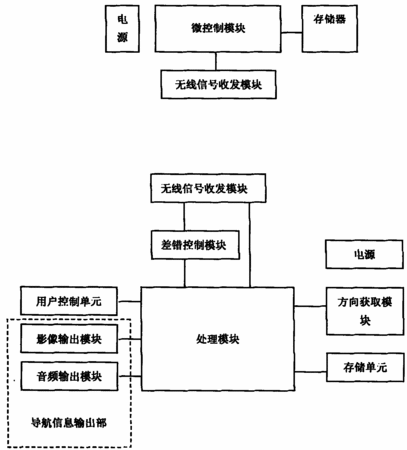 电源

微控制模块

存储器

无线信号收发模块

无线信号收发模块

差错控制模块

电源

用户控制单元

处理模块

方向获取模块

影像输出模块

音频输出模块

存储单元

导航信息输出部